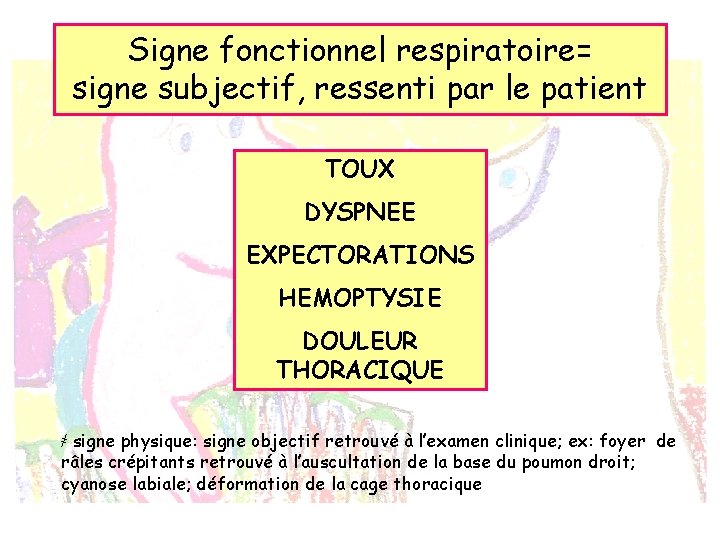 Signe fonctionnel respiratoire=
signe subjectif, ressenti par le patient

TOUX

DYSPNEE

EXPECTORATIONS

HEMOPTYSIE

DOULEUR
THORACIQUE

≠ signe physique: signe objectif retrouvé à l'examen clinique; ex: foyer de râles crépitants retrouvé à l'auscultation de la base du poumon droit; cyanose labiale; déformation de la cage thoracique